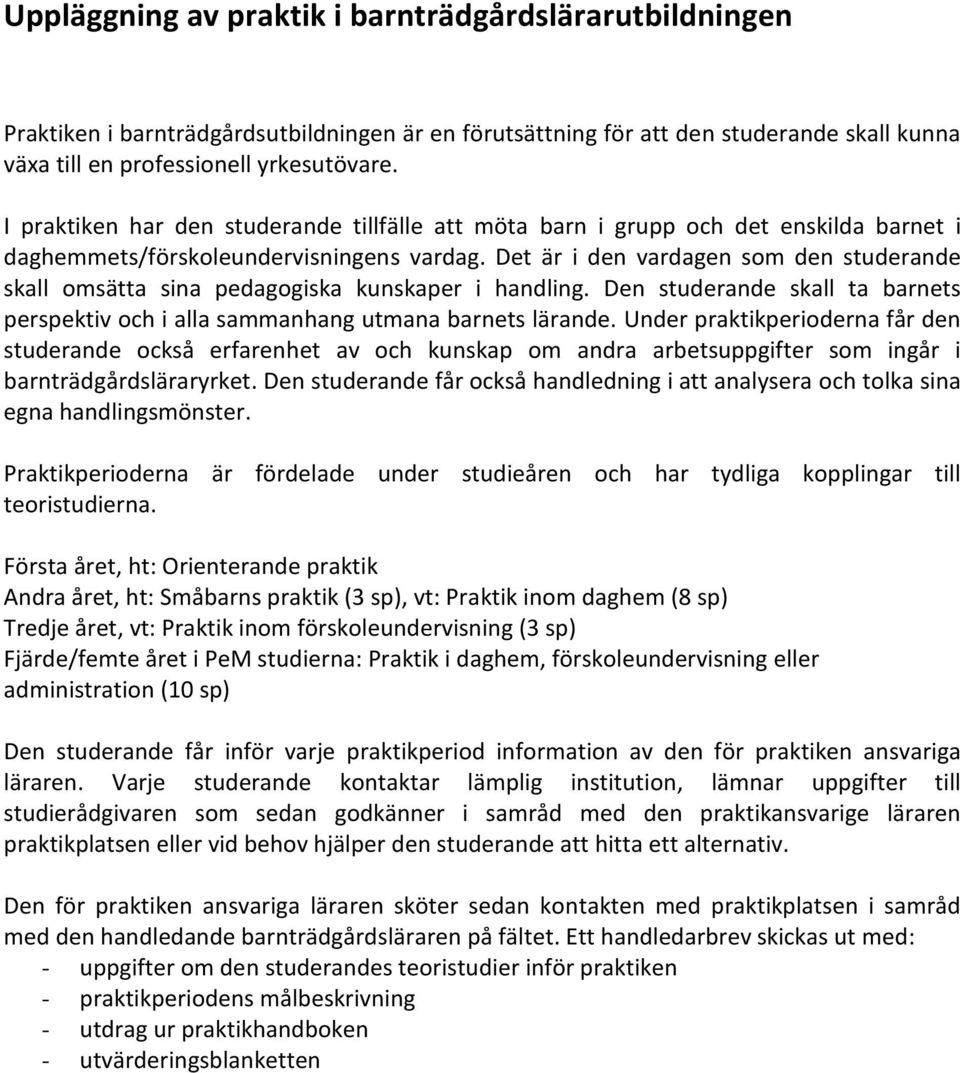 Uppläggning av praktik i barnträdgårdslärarutbildningen

Praktiken i barnträdgårdsutbildningen är en förutsättning för att den studerande skall kunna växa till en professionell yrkesutövare.

I praktiken har den studerande tillfälle att möta barn i grupp och det enskilda barnet i daghemmets/förskoleundervisningens vardag. Det är i den vardagen som den studerande skall omsätta sina pedagogiska kunskaper i handling. Den studerande skall ta barnets perspektiv och i alla sammanhang utmana barnets lärande. Under praktikperioderna får den studerande också erfarenhet av och kunskap om andra arbetsuppgifter som ingår i barnträdgårdsläraryrket. Den studerande får också handledning i att analysera och tolka sina egna handlingsmönster.

Praktikperioderna är fördelade under studieåren och har tydliga kopplingar till teoristudierna.

Första året, ht: Orienterande praktik
Andra året, ht: Småbarns praktik (3 sp), vt: Praktik inom daghem (8 sp)
Tredje året, vt: Praktik inom förskoleundervisning (3 sp)
Fjärde/femte året i PeM studierna: Praktik i daghem, förskoleundervisning eller administration (10 sp)

Den studerande får inför varje praktikperiod information av den för praktiken ansvariga läraren. Varje studerande kontaktar lämplig institution, lämnar uppgifter till studierådgivaren som sedan godkänner i samråd med den praktikansvarige läraren praktikplatsen eller vid behov hjälper den studerande att hitta ett alternativ.

Den för praktiken ansvariga läraren sköter sedan kontakten med praktikplatsen i samråd med den handledande barnträdgårdsläraren på fältet. Ett handledarbrev skickas ut med:
- uppgifter om den studerandes teoristudier inför praktiken
- praktikperiodens målbeskrivning
- utdrag ur praktikhandboken
- utvärderingsblanketten